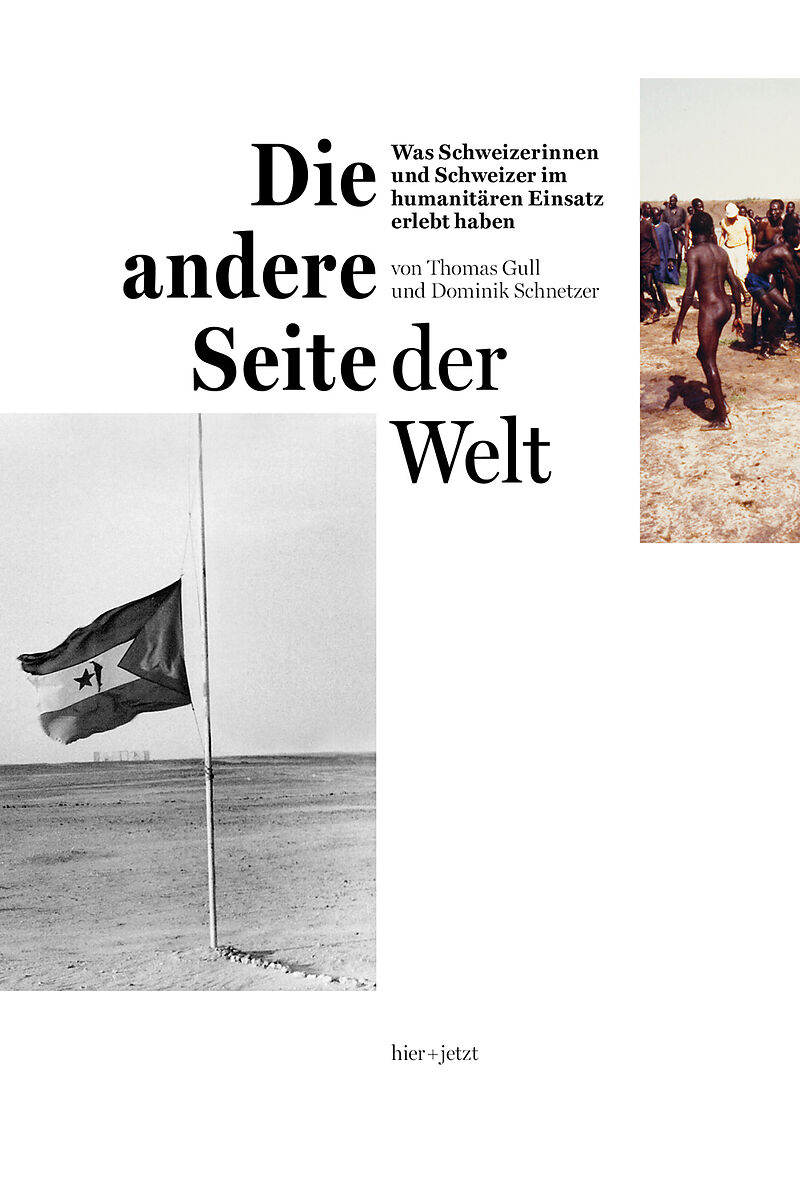 Die
andere
Seite der
Welt

Was Schweizerinnen und Schweizer im humanitären Einsatz erlebt haben

von Thomas Gull
und Dominik Schnetzer

hier+jetzt